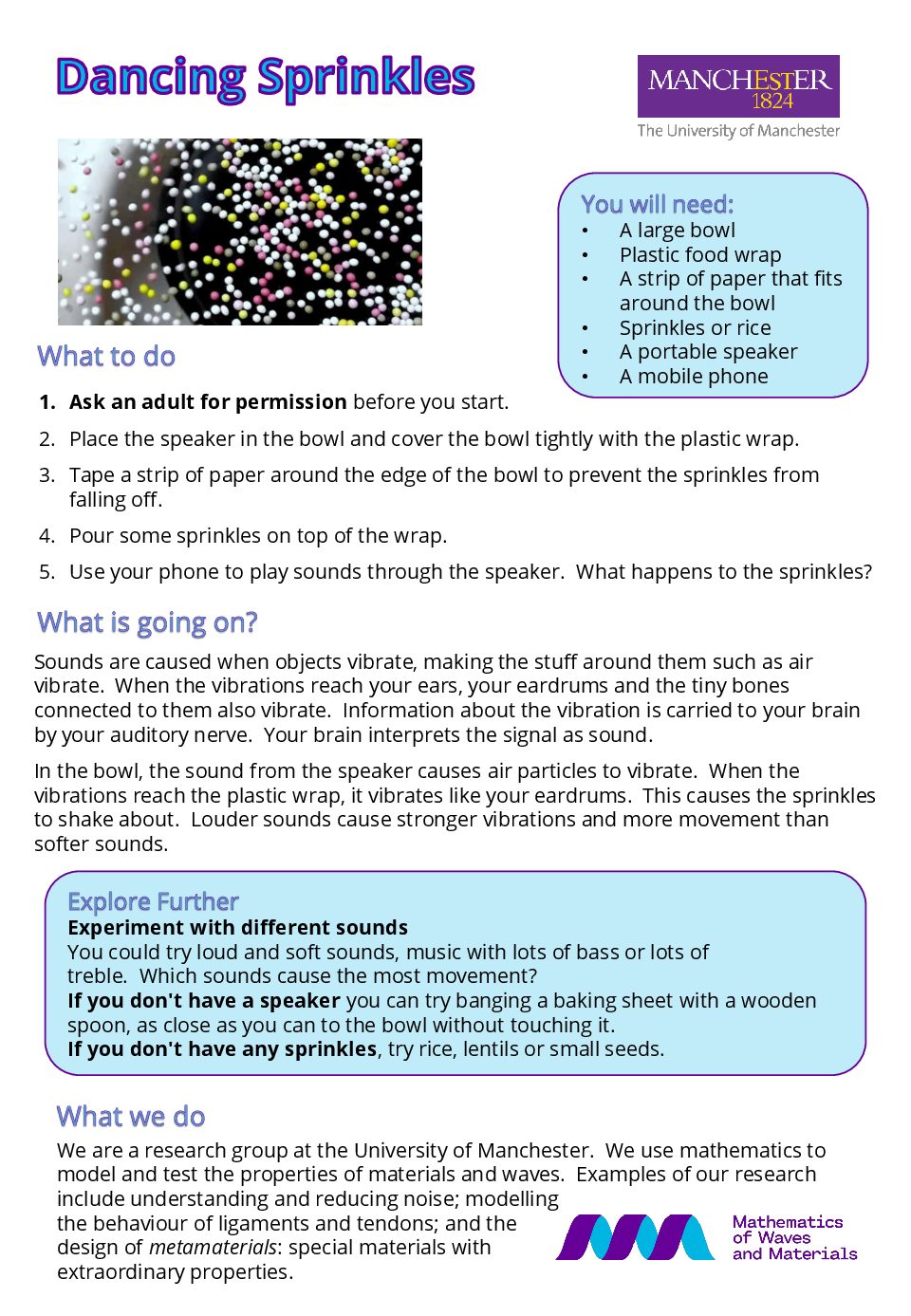 Dancing Sprinkles

MANCHESTER
1824
The University of Manchester

You will need:
• A large bowl
• Plastic food wrap
• A strip of paper that fits around the bowl
• Sprinkles or rice
• A portable speaker
• A mobile phone

What to do

1. Ask an adult for permission before you start.
2. Place the speaker in the bowl and cover the bowl tightly with the plastic wrap.
3. Tape a strip of paper around the edge of the bowl to prevent the sprinkles from falling off.
4. Pour some sprinkles on top of the wrap.
5. Use your phone to play sounds through the speaker. What happens to the sprinkles?

What is going on?

Sounds are caused when objects vibrate, making the stuff around them such as air vibrate. When the vibrations reach your ears, your eardrums and the tiny bones connected to them also vibrate. Information about the vibration is carried to your brain by your auditory nerve. Your brain interprets the signal as sound.

In the bowl, the sound from the speaker causes air particles to vibrate. When the vibrations reach the plastic wrap, it vibrates like your eardrums. This causes the sprinkles to shake about. Louder sounds cause stronger vibrations and more movement than softer sounds.

Explore Further
Experiment with different sounds
You could try loud and soft sounds, music with lots of bass or lots of treble. Which sounds cause the most movement?
If you don't have a speaker you can try banging a baking sheet with a wooden spoon, as close as you can to the bowl without touching it.
If you don't have any sprinkles, try rice, lentils or small seeds.

What we do

We are a research group at the University of Manchester. We use mathematics to model and test the properties of materials and waves. Examples of our research include understanding and reducing noise; modelling the behaviour of ligaments and tendons; and the design of metamaterials: special materials with extraordinary properties.

Mathematics
of Waves
and Materials